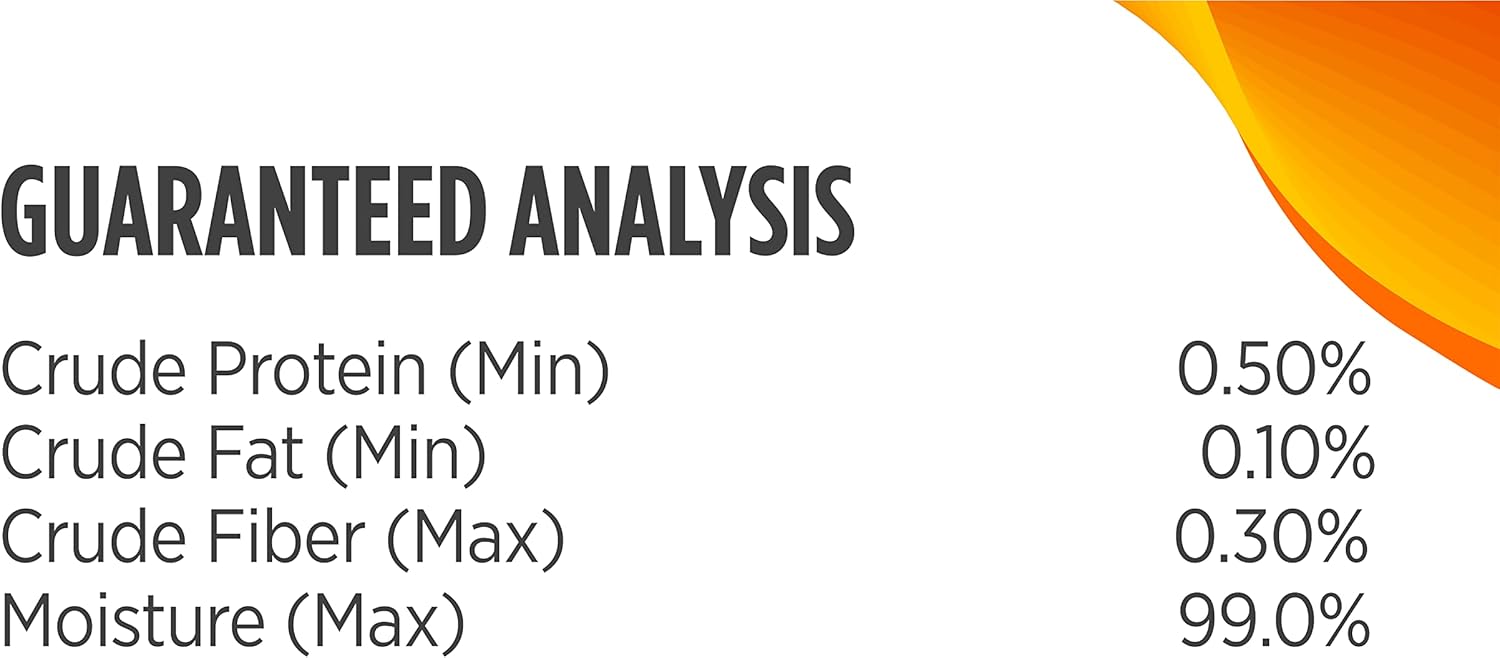 GUARANTEED ANALYSIS

| | |
|---|---|
| Crude Protein (Min) | 0.50% |
| Crude Fat (Min) | 0.10% |
| Crude Fiber (Max) | 0.30% |
| Moisture (Max) | 99.0% |